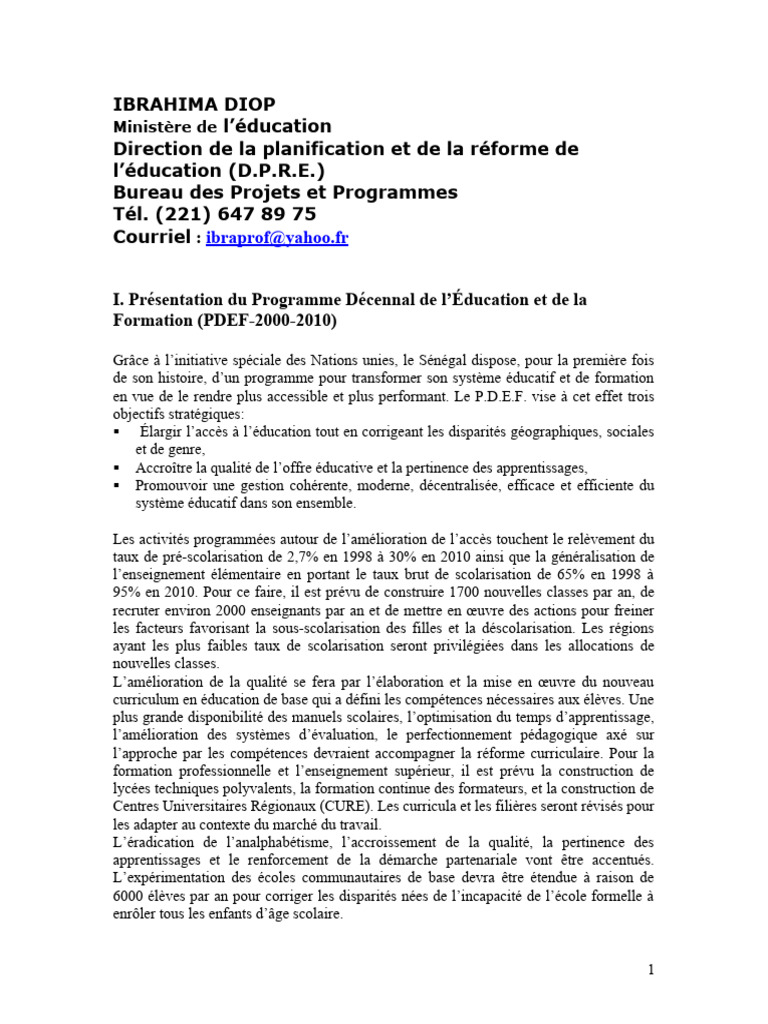 IBRAHIMA DIOP
Ministère de l'éducation
Direction de la planification et de la réforme de l'éducation (D.P.R.E.)
Bureau des Projets et Programmes
Tél. (221) 647 89 75
Courriel : ibraprof@yahoo.fr

I. Présentation du Programme Décennal de l'Éducation et de la Formation (PDEF-2000-2010)

Grâce à l'initiative spéciale des Nations unies, le Sénégal dispose, pour la première fois de son histoire, d'un programme pour transformer son système éducatif et de formation en vue de le rendre plus accessible et plus performant. Le P.D.E.F. vise à cet effet trois objectifs stratégiques:
▪ Élargir l'accès à l'éducation tout en corrigeant les disparités géographiques, sociales et de genre,
▪ Accroître la qualité de l'offre éducative et la pertinence des apprentissages,
▪ Promouvoir une gestion cohérente, moderne, décentralisée, efficace et efficiente du système éducatif dans son ensemble.

Les activités programmées autour de l'amélioration de l'accès touchent le relèvement du taux de pré-scolarisation de 2,7% en 1998 à 30% en 2010 ainsi que la généralisation de l'enseignement élémentaire en portant le taux brut de scolarisation de 65% en 1998 à 95% en 2010. Pour ce faire, il est prévu de construire 1700 nouvelles classes par an, de recruter environ 2000 enseignants par an et de mettre en œuvre des actions pour freiner les facteurs favorisant la sous-scolarisation des filles et la déscolarisation. Les régions ayant les plus faibles taux de scolarisation seront privilégiées dans les allocations de nouvelles classes.
L'amélioration de la qualité se fera par l'élaboration et la mise en œuvre du nouveau curriculum en éducation de base qui a défini les compétences nécessaires aux élèves. Une plus grande disponibilité des manuels scolaires, l'optimisation du temps d'apprentissage, l'amélioration des systèmes d'évaluation, le perfectionnement pédagogique axé sur l'approche par les compétences devraient accompagner la réforme curriculaire. Pour la formation professionnelle et l'enseignement supérieur, il est prévu la construction de lycées techniques polyvalents, la formation continue des formateurs, et la construction de Centres Universitaires Régionaux (CURE). Les curricula et les filières seront révisés pour les adapter au contexte du marché du travail.
L'éradication de l'analphabétisme, l'accroissement de la qualité, la pertinence des apprentissages et le renforcement de la démarche partenariale vont être accentués. L'expérimentation des écoles communautaires de base devra être étendue à raison de 6000 élèves par an pour corriger les disparités nées de l'incapacité de l'école formelle à enrôler tous les enfants d'âge scolaire.

1